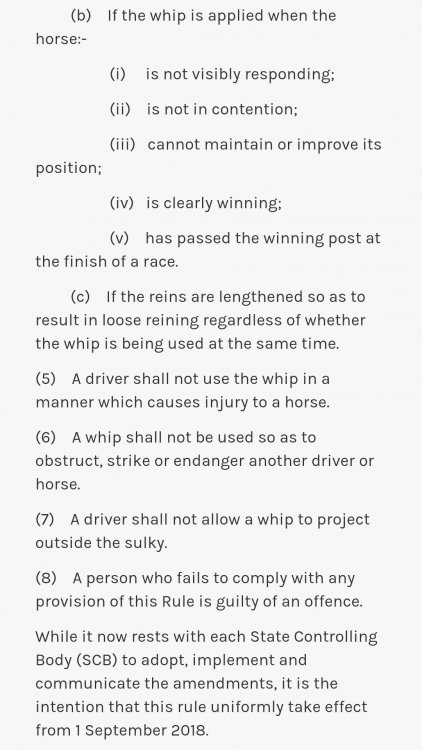 (b) If the whip is applied when the horse:-

(i) is not visibly responding;

(ii) is not in contention;

(iii) cannot maintain or improve its position;

(iv) is clearly winning;

(v) has passed the winning post at the finish of a race.

(c) If the reins are lengthened so as to result in loose reining regardless of whether the whip is being used at the same time.

(5) A driver shall not use the whip in a manner which causes injury to a horse.

(6) A whip shall not be used so as to obstruct, strike or endanger another driver or horse.

(7) A driver shall not allow a whip to project outside the sulky.

(8) A person who fails to comply with any provision of this Rule is guilty of an offence.

While it now rests with each State Controlling Body (SCB) to adopt, implement and communicate the amendments, it is the intention that this rule uniformly take effect from 1 September 2018.